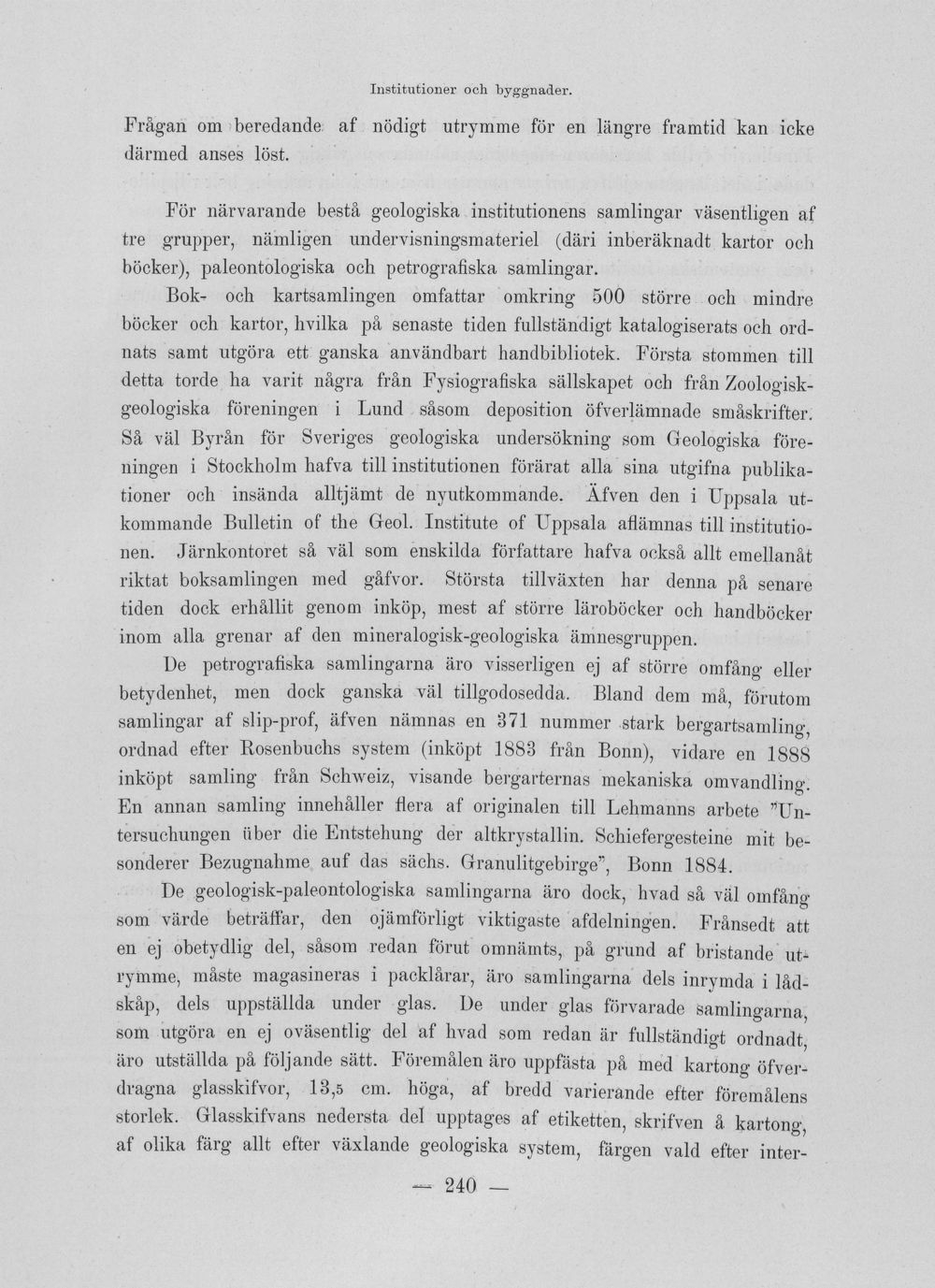 Institutioner och byggnader.

Frågan om beredande af nödigt utrymme för en längre framtid kan icke därmed anses löst.

För närvarande bestå geologiska institutionens samlingar väsentligen af tre grupper, nämligen undervisningsmateriel (däri inberäknadt kartor och böcker), paleontologiska och petrografiska samlingar.

Bok- och kartsamlingen omfattar omkring 500 större och mindre böcker och kartor, hvilka på senaste tiden fullständigt katalogiserats och ordnats samt utgöra ett ganska användbart handbibliotek. Första stommen till detta torde ha varit några från Fysiografiska sällskapet och från Zoologisk-geologiska föreningen i Lund såsom deposition öfverlämnade småskrifter. Så väl Byrån för Sveriges geologiska undersökning som Geologiska föreningen i Stockholm hafva till institutionen förärat alla sina utgifna publikationer och insända alltjämt de nyutkommande. Äfven den i Uppsala utkommande Bulletin of the Geol. Institute of Uppsala aflämnas till institutionen. Järnkontoret så väl som enskilda författare hafva också allt emellanåt riktat boksamlingen med gåfvor. Största tillväxten har denna på senare tiden dock erhållit genom inköp, mest af större läroböcker och handböcker inom alla grenar af den mineralogisk-geologiska ämnesgruppen.

De petrografiska samlingarna äro visserligen ej af större omfång eller betydenhet, men dock ganska väl tillgodosedda. Bland dem må, förutom samlingar af slip-prof, äfven nämnas en 371 nummer stark bergartsamling, ordnad efter Rosenbuchs system (inköpt 1883 från Bonn), vidare en 1888 inköpt samling från Schweiz, visande bergarternas mekaniska omvandling. En annan samling innehåller flera af originalen till Lehmanns arbete "Untersuchungen über die Entstehung der altkrystallin. Schiefergesteine mit besonderer Bezugnahme auf das sächs. Granulitgebirge", Bonn 1884.

De geologisk-paleontologiska samlingarna äro dock, hvad så väl omfång som värde beträffar, den ojämförligt viktigaste afdelningen. Frånsedt att en ej obetydlig del, såsom redan förut omnämts, på grund af bristande utrymme, måste magasineras i packlårar, äro samlingarna dels inrymda i lådskåp, dels uppställda under glas. De under glas förvarade samlingarna, som utgöra en ej oväsentlig del af hvad som redan är fullständigt ordnadt, äro utställda på följande sätt. Föremålen äro uppfästa på med kartong öfverdragna glasskifvor, 13,5 cm. höga, af bredd varierande efter föremålens storlek. Glasskifvans nedersta del upptages af etiketten, skrifven å kartong, af olika färg allt efter växlande geologiska system, färgen vald efter inter-

— 240 —